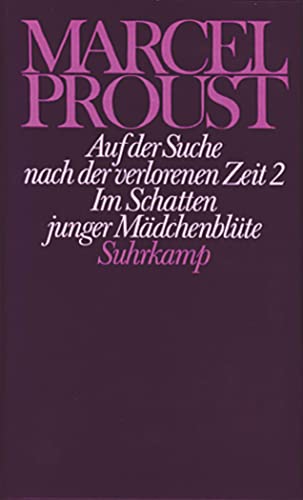 MARCEL PROUST

Auf der Suche nach der verlorenen Zeit 2
Im Schatten junger Mädchenblüte

Suhrkamp